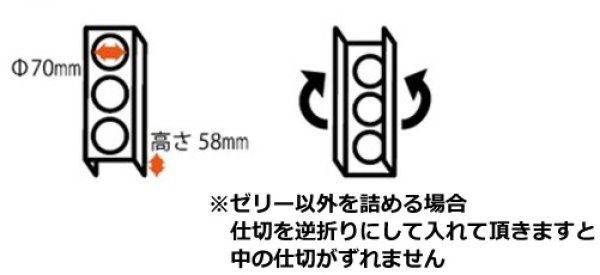 Φ70mm

高さ 58mm

※ゼリー以外を詰める場合
仕切を逆折りにして入れて頂きますと
中の仕切がずれません